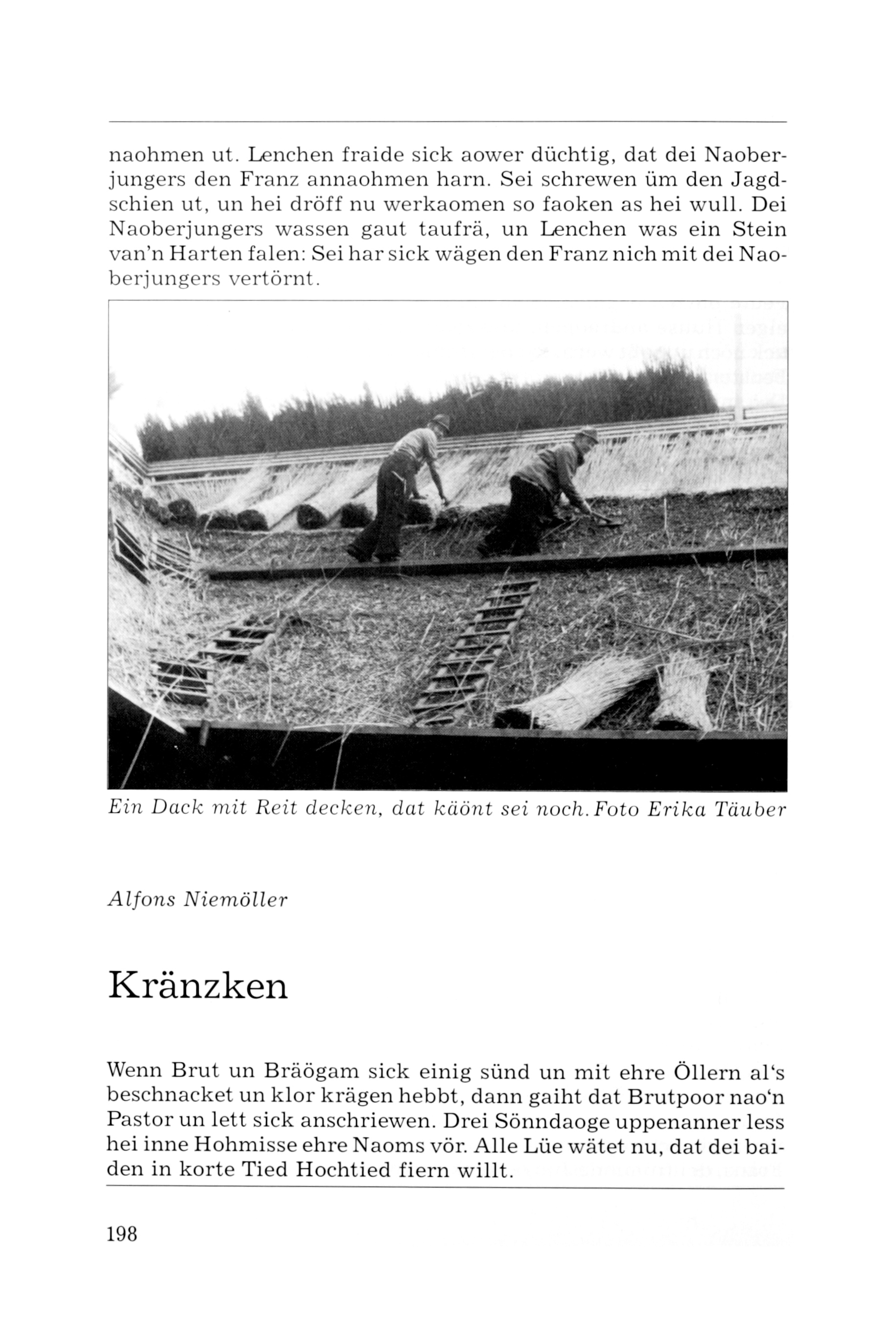 naohmen ut. Lenchen fraide sick aower düchtig, dat dei Naoberjungers den Franz annaohmen harn. Sei schrewen üm den Jagdschien ut, un hei dröff nu werkaomen so faoken as hei wull. Dei Naoberjungers wassen gaut taufrä, un Lenchen was ein Stein van'n Harten falen: Sei har sick wägen den Franz nich mit dei Naoberjungers vertörnt.

Ein Dack mit Reit decken, dat käönt sei noch. Foto Erika Täuber

Alfons Niemöller

Kränzken

Wenn Brut un Bräögam sick einig sünd un mit ehre Öllern al's beschnacket un klor krägen hebbt, dann gaiht dat Brutpoor nao'n Pastor un lett sick anschriewen. Drei Sönndaoge uppenanner less hei inne Hohmisse ehre Naoms vör. Alle Lüe wätet nu, dat dei baiden in korte Tied Hochtied fiern willt.

198